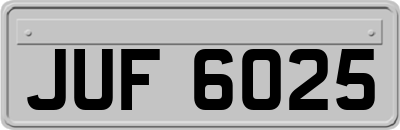 JUF 6025